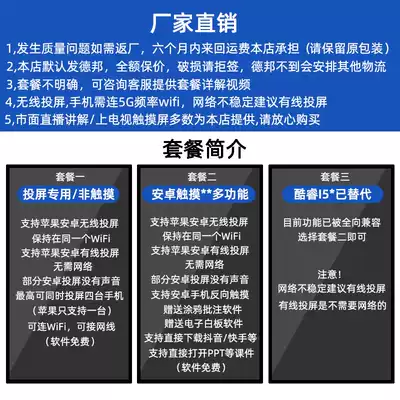 厂家直销

1,发生质量问题如需返厂，六个月内来回运费本店承担（请保留原包装）

2,本店默认发德邦，全额保价，破损请拒签，德邦不到会安排其他物流

3,套餐不明确，可咨询客服提供套餐详解视频

4,无线投屏,手机需连5G频率wifi，网络不稳定建议有线投屏

5,市面直播讲解/上电视触摸屏多数为本店提供,请放心购买

套餐简介

套餐一

投屏专用/非触摸

支持苹果安卓无线投屏
保持在同一个WiFi
支持苹果安卓有线投屏
无需网络
部分安卓投屏没有声音
最高可同时投屏四台手机
（苹果只支持一台）
可连WiFi，可接网线
（软件免费）

套餐二

安卓触摸**多功能

支持苹果安卓无线投屏
保持在同一个WiFi
支持苹果安卓有线投屏
无需网络
部分安卓投屏没有声音
支持安卓手机反向触摸
赠送涂鸦批注软件
赠送电子白板软件
支持直接下载抖音/快手等
支持直接打开PPT等课件
（软件免费）

套餐三

酷睿I5*已替代

目前功能已被全向兼容
选择套餐二即可

注意！
网络不稳定建议有线投屏
有线投屏是不需要网络的